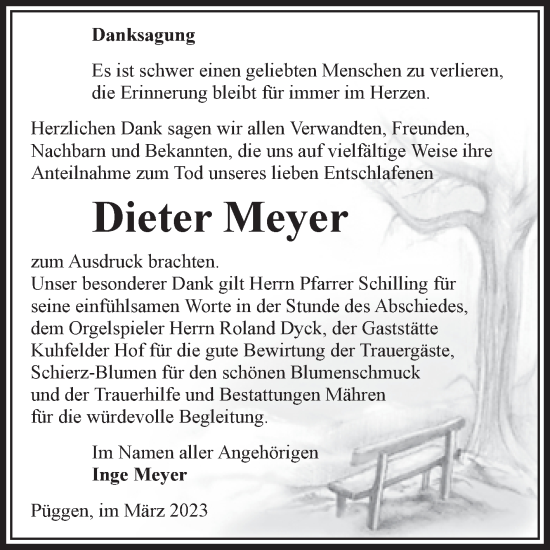 Danksagung

Es ist schwer einen geliebten Menschen zu verlieren, die Erinnerung bleibt für immer im Herzen.

Herzlichen Dank sagen wir allen Verwandten, Freunden, Nachbarn und Bekannten, die uns auf vielfältige Weise ihre Anteilnahme zum Tod unseres lieben Entschlafenen

Dieter Meyer

zum Ausdruck brachten.
Unser besonderer Dank gilt Herrn Pfarrer Schilling für seine einfühlsamen Worte in der Stunde des Abschiedes, dem Orgelspieler Herrn Roland Dyck, der Gaststätte Kuhfelder Hof für die gute Bewirtung der Trauergäste, Schierz-Blumen für den schönen Blumenschmuck und der Trauerhilfe und Bestattungen Mähren für die würdevolle Begleitung.

Im Namen aller Angehörigen
Inge Meyer

Püggen, im März 2023